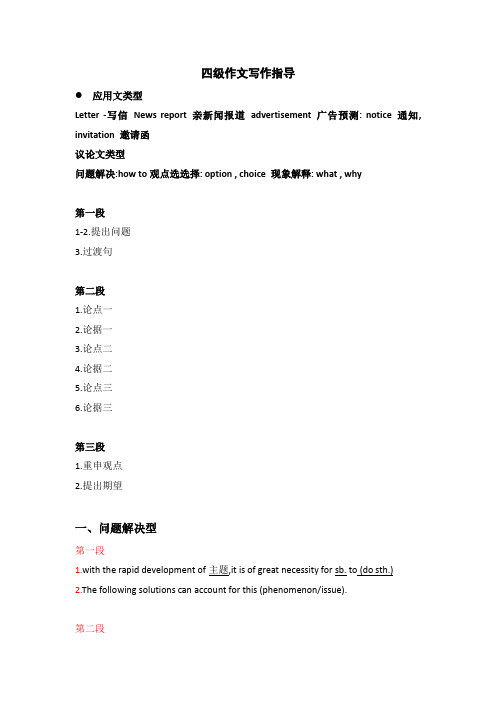 四级作文写作指导

● 应用文类型

Letter -写信 News report 亲新闻报道 advertisement 广告预测: notice 通知, invitation 邀请函

议论文类型

问题解决:how to 观点选选择: option , choice 现象解释: what , why

第一段

1-2.提出问题

3.过渡句

第二段

1.论点一

2.论据一

3.论点二

4.论据二

5.论点三

6.论据三

第三段

1.重申观点

2.提出期望

一、问题解决型

第一段

1.with the rapid development of 主题,it is of great necessity for sb. to (do sth.)

2.The following solutions can account for this (phenomenon/issue).

第二段